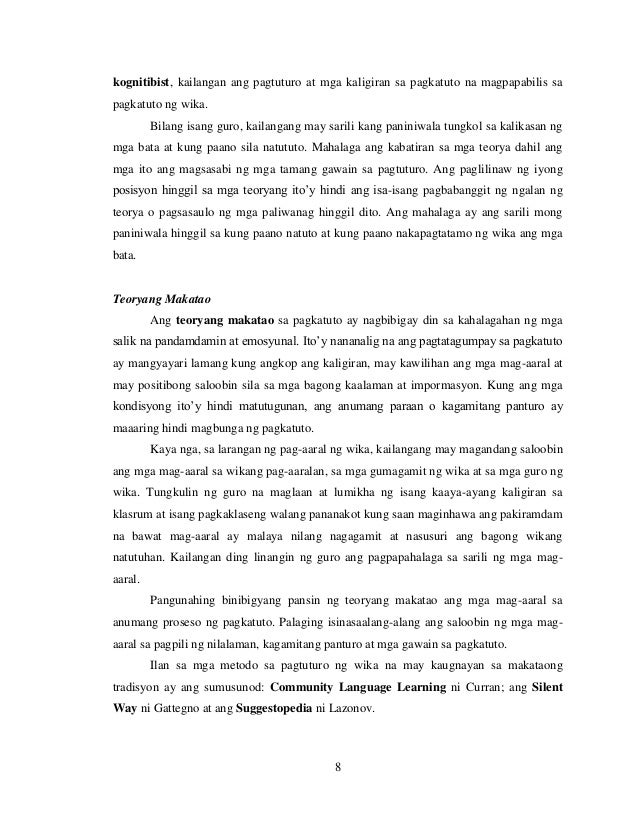 kognitibist, kailangan ang pagtuturo at mga kaligiran sa pagkatuto na magpapabilis sa pagkatuto ng wika.

Bilang isang guro, kailangang may sarili kang paniniwala tungkol sa kalikasan ng mga bata at kung paano sila natututo. Mahalaga ang kabatiran sa mga teorya dahil ang mga ito ang magsasabi ng mga tamang gawain sa pagtuturo. Ang paglilinaw ng iyong posisyon hinggil sa mga teoryang ito'y hindi ang isa-isang pagbabanggit ng ngalan ng teorya o pagsasaulo ng mga paliwanag hinggil dito. Ang mahalaga ay ang sarili mong paniniwala hinggil sa kung paano natuto at kung paano nakapagtatamo ng wika ang mga bata.

Teoryang Makatao

Ang teoryang makatao sa pagkatuto ay nagbibigay din sa kahalagahan ng mga salik na pandamdamin at emosyunal. Ito'y nananalig na ang pagtatagumpay sa pagkatuto ay mangyayari lamang kung angkop ang kaligiran, may kawilihan ang mga mag-aaral at may positibong saloobin sila sa mga bagong kaalaman at impormasyon. Kung ang mga kondisyong ito'y hindi matutugunan, ang anumang paraan o kagamitang panturo ay maaaring hindi magbunga ng pagkatuto.

Kaya nga, sa larangan ng pag-aaral ng wika, kailangang may magandang saloobin ang mga mag-aaral sa wikang pag-aaralan, sa mga gumagamit ng wika at sa mga guro ng wika. Tungkulin ng guro na maglaan at lumikha ng isang kaaya-ayang kaligiran sa klasrum at isang pagkaklaseng walang pananakot kung saan maginhawa ang pakiramdam na bawat mag-aaral ay malaya nilang nagagamit at nasusuri ang bagong wikang natutuhan. Kailangan ding linangin ng guro ang pagpapahalaga sa sarili ng mga mag-aaral.

Pangunahing binibigyang pansin ng teoryang makatao ang mga mag-aaral sa anumang proseso ng pagkatuto. Palaging isinasaalang-alang ang saloobin ng mga mag-aaral sa pagpili ng nilalaman, kagamitang panturo at mga gawain sa pagkatuto.

Ilan sa mga metodo sa pagtuturo ng wika na may kaugnayan sa makataong tradisyon ay ang sumusunod: Community Language Learning ni Curran; ang Silent Way ni Gattegno at ang Suggestopedia ni Lazonov.

8